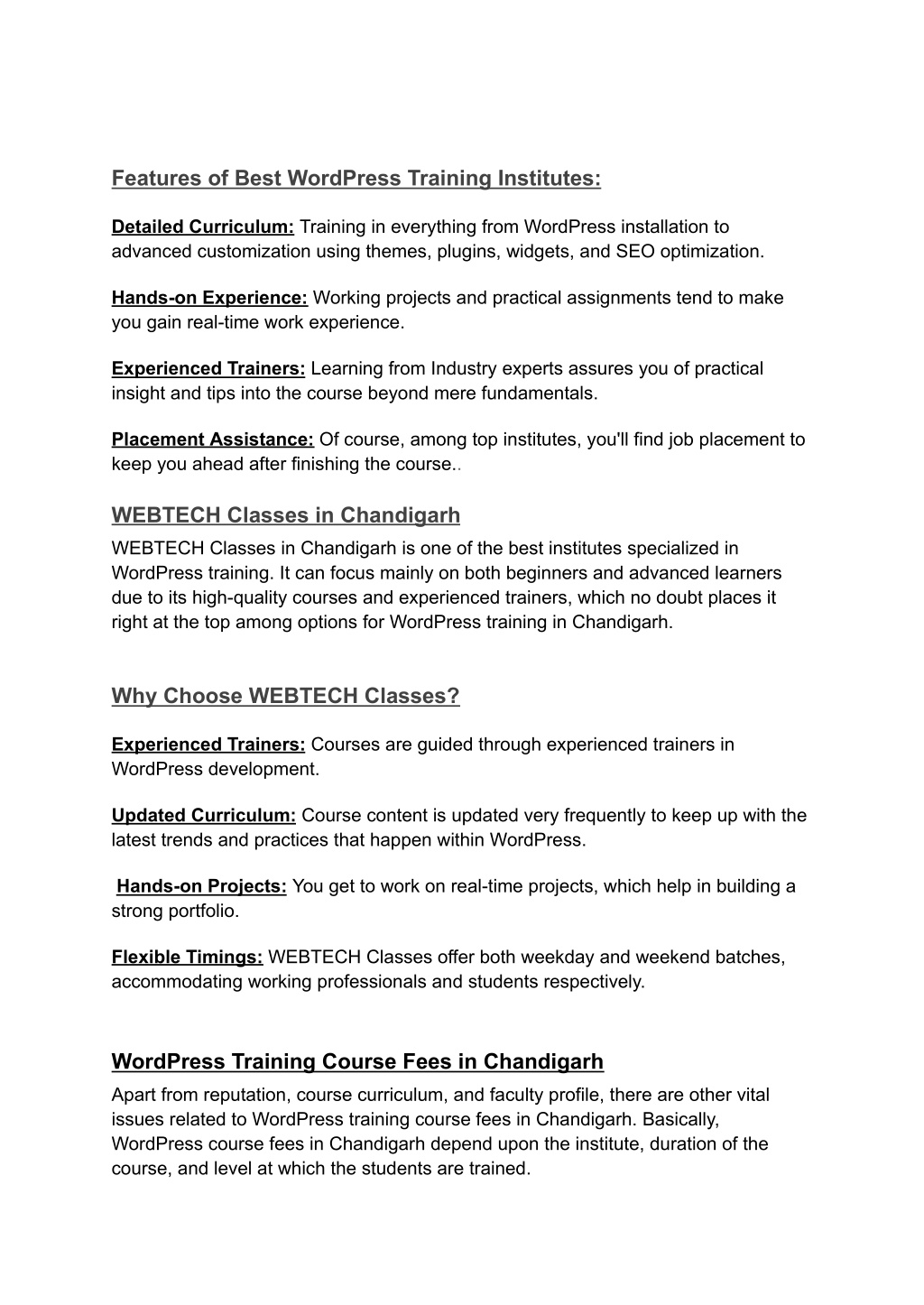 Features of Best WordPress Training Institutes:

Detailed Curriculum: Training in everything from WordPress installation to advanced customization using themes, plugins, widgets, and SEO optimization.

Hands-on Experience: Working projects and practical assignments tend to make you gain real-time work experience.

Experienced Trainers: Learning from Industry experts assures you of practical insight and tips into the course beyond mere fundamentals.

Placement Assistance: Of course, among top institutes, you'll find job placement to keep you ahead after finishing the course..

WEBTECH Classes in Chandigarh

WEBTECH Classes in Chandigarh is one of the best institutes specialized in WordPress training. It can focus mainly on both beginners and advanced learners due to its high-quality courses and experienced trainers, which no doubt places it right at the top among options for WordPress training in Chandigarh.

Why Choose WEBTECH Classes?

Experienced Trainers: Courses are guided through experienced trainers in WordPress development.

Updated Curriculum: Course content is updated very frequently to keep up with the latest trends and practices that happen within WordPress.

Hands-on Projects: You get to work on real-time projects, which help in building a strong portfolio.

Flexible Timings: WEBTECH Classes offer both weekday and weekend batches, accommodating working professionals and students respectively.

WordPress Training Course Fees in Chandigarh

Apart from reputation, course curriculum, and faculty profile, there are other vital issues related to WordPress training course fees in Chandigarh. Basically, WordPress course fees in Chandigarh depend upon the institute, duration of the course, and level at which the students are trained.